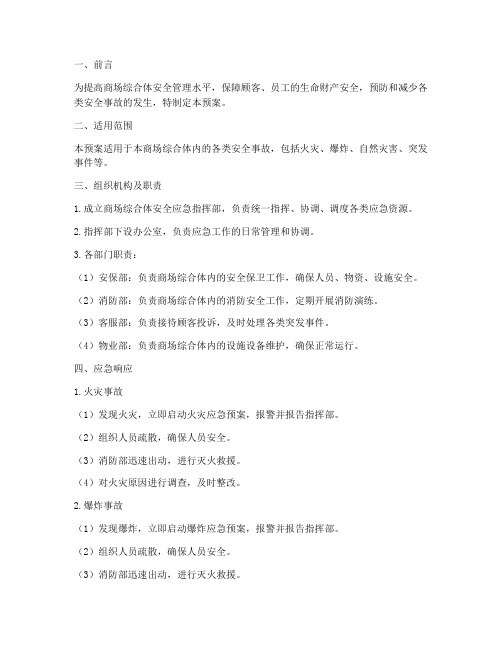 一、前言

为提高商场综合体安全管理水平，保障顾客、员工的生命财产安全，预防和减少各类安全事故的发生，特制定本预案。

二、适用范围

本预案适用于本商场综合体内的各类安全事故，包括火灾、爆炸、自然灾害、突发事件等。

三、组织机构及职责

1. 成立商场综合体安全应急指挥部，负责统一指挥、协调、调度各类应急资源。

2. 指挥部下设办公室，负责应急工作的日常管理和协调。

3. 各部门职责：

（1）安保部：负责商场综合体内的安全保卫工作，确保人员、物资、设施安全。

（2）消防部：负责商场综合体内的消防安全工作，定期开展消防演练。

（3）客服部：负责接待顾客投诉，及时处理各类突发事件。

（4）物业部：负责商场综合体内的设施设备维护，确保正常运行。

四、应急响应

1. 火灾事故

（1）发现火灾，立即启动火灾应急预案，报警并报告指挥部。

（2）组织人员疏散，确保人员安全。

（3）消防部迅速出动，进行灭火救援。

（4）对火灾原因进行调查，及时整改。

2. 爆炸事故

（1）发现爆炸，立即启动爆炸应急预案，报警并报告指挥部。

（2）组织人员疏散，确保人员安全。

（3）消防部迅速出动，进行灭火救援。